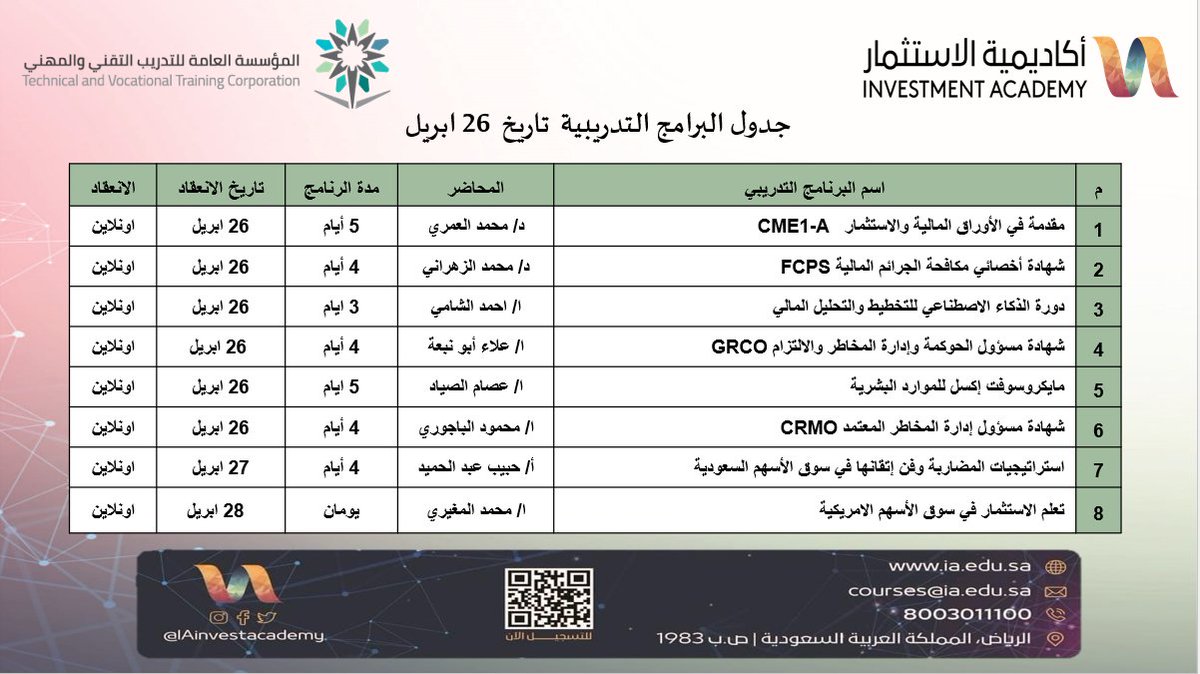 أكاديمية الاستثمار
INVESTMENT ACADEMY

المؤسسة العامة للتدريب التقني والمهني
Technical and Vocational Training Corporation

جدول البرامج التدريبية تاريخ 26 ابريل

| م | اسم البرنامج التدريبي | المحاضر | مدة الرنامج | تاريخ الانعقاد | الانعقاد |
|---|---|---|---|---|---|
| 1 | مقدمة في الأوراق المالية والاستثمار CME1-A | د/ محمد العمري | 5 أيام | 26 ابريل | اونلاين |
| 2 | شهادة أخصائي مكافحة الجرائم المالية FCPS | د/ محمد الزهراني | 4 أيام | 26 ابريل | اونلاين |
| 3 | دورة الذكاء الاصطناعي للتخطيط والتحليل المالي | ا/ احمد الشامي | 3 ايام | 26 ابريل | اونلاين |
| 4 | شهادة مسؤول الحوكمة وإدارة المخاطر والالتزام GRCO | ا/ علاء أبو نبعة | 4 أيام | 26 ابريل | اونلاين |
| 5 | مايكروسوفت إكسل للموارد البشرية | ا/ عصام الصياد | 5 ايام | 26 ابريل | اونلاين |
| 6 | شهادة مسؤول إدارة المخاطر المعتمد CRMO | ا/ محمود الباجوري | 4 أيام | 26 ابريل | اونلاين |
| 7 | استراتيجيات المضاربة وفن إتقانها في سوق الأسهم السعودية | أ/ حبيب عبد الحميد | 4 أيام | 27 ابريل | اونلاين |
| 8 | تعلم الاستثمار في سوق الأسهم الامريكية | ا/ محمد المغيري | يومان | 28 ابريل | اونلاين |

@IAinvestacademy
للتسجيل الآن
www.ia.edu.sa
courses@ia.edu.sa
8003011100
الرياض، المملكة العربية السعودية | ص.ب 1983